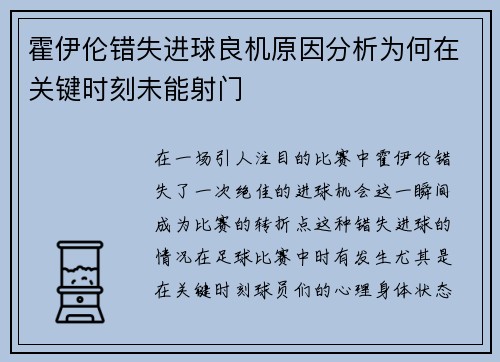 霍伊伦错失进球良机原因分析为何在关键时刻未能射门

在一场引人注目的比赛中霍伊伦错失了一次绝佳的进球机会这一瞬间成为比赛的转折点这种错失进球的情况在足球比赛中时有发生尤其是在关键时刻球员们的心理身体状态